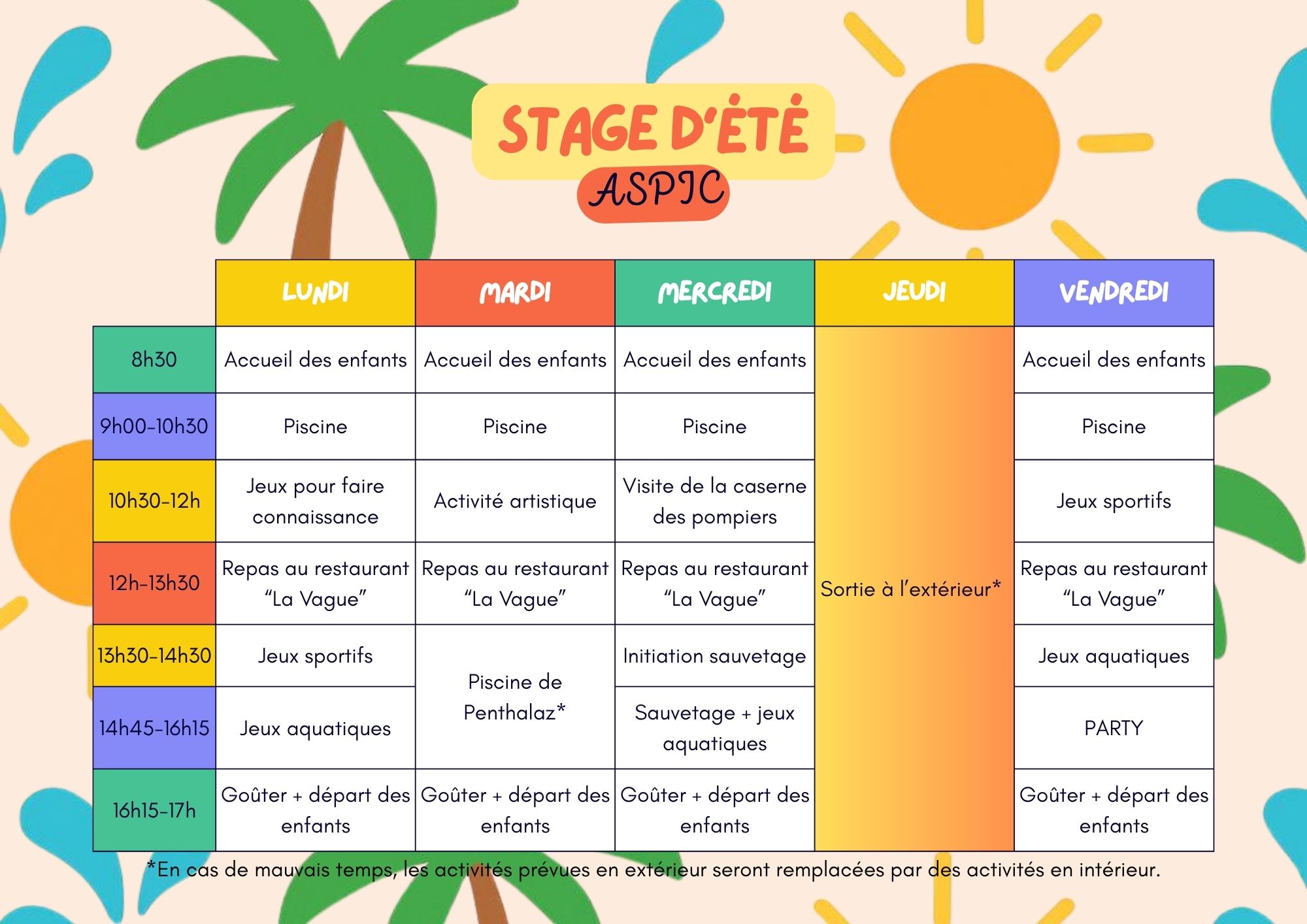 STAGE D'ÉTÉ
ASPIC

| | LUNDI | MARDI | MERCREDI | JEUDI | VENDREDI |
|---|---|---|---|---|---|
| 8h30 | Accueil des enfants | Accueil des enfants | Accueil des enfants | Sortie à l'extérieur* | Accueil des enfants |
| 9h00-10h30 | Piscine | Piscine | Piscine | | Piscine |
| 10h30-12h | Jeux pour faire connaissance | Activité artistique | Visite de la caserne des pompiers | | Jeux sportifs |
| 12h-13h30 | Repas au restaurant "La Vague" | Repas au restaurant "La Vague" | Repas au restaurant "La Vague" | | Repas au restaurant "La Vague" |
| 13h30-14h30 | Jeux sportifs | Piscine de Penthalaz* | Initiation sauvetage | | Jeux aquatiques |
| 14h45-16h15 | Jeux aquatiques | | Sauvetage + jeux aquatiques | | PARTY |
| 16h15-17h | Goûter + départ des enfants | Goûter + départ des enfants | Goûter + départ des enfants | | Goûter + départ des enfants |

*En cas de mauvais temps, les activités prévues en extérieur seront remplacées par des activités en intérieur.